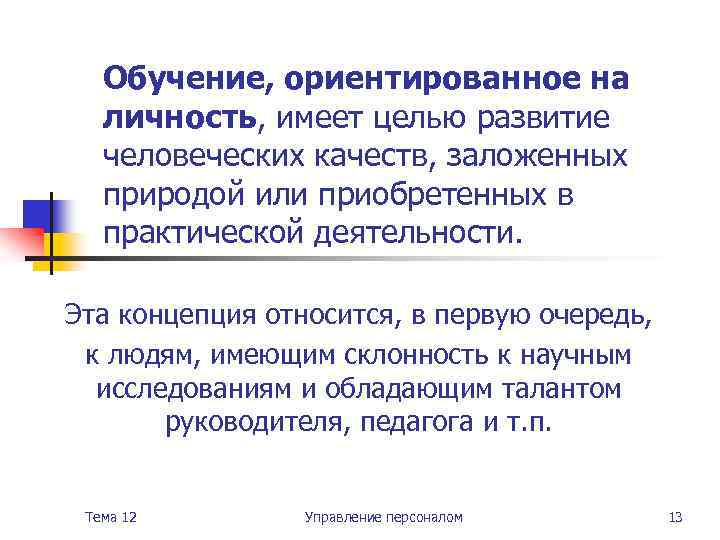 Обучение, ориентированное на личность, имеет целью развитие человеческих качеств, заложенных природой или приобретенных в практической деятельности.

Эта концепция относится, в первую очередь, к людям, имеющим склонность к научным исследованиям и обладающим талантом руководителя, педагога и т.п.

Тема 12

Управление персоналом

13